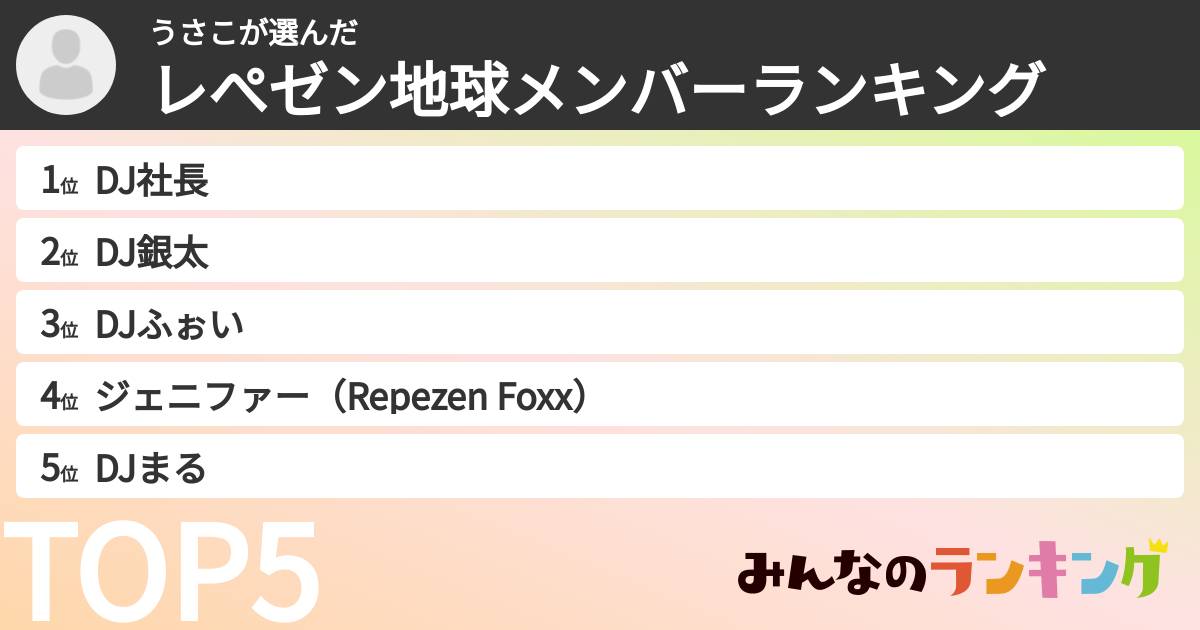 うさこが選んだ
レペゼン地球メンバーランキング

1位 DJ社長

2位 DJ銀太

3位 DJふぉい

4位 ジェニファー（Repezen Foxx）

5位 DJまる

TOP5

みんなのランキング